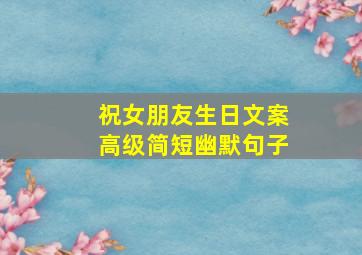 祝女朋友生日文案
高级简短幽默句子